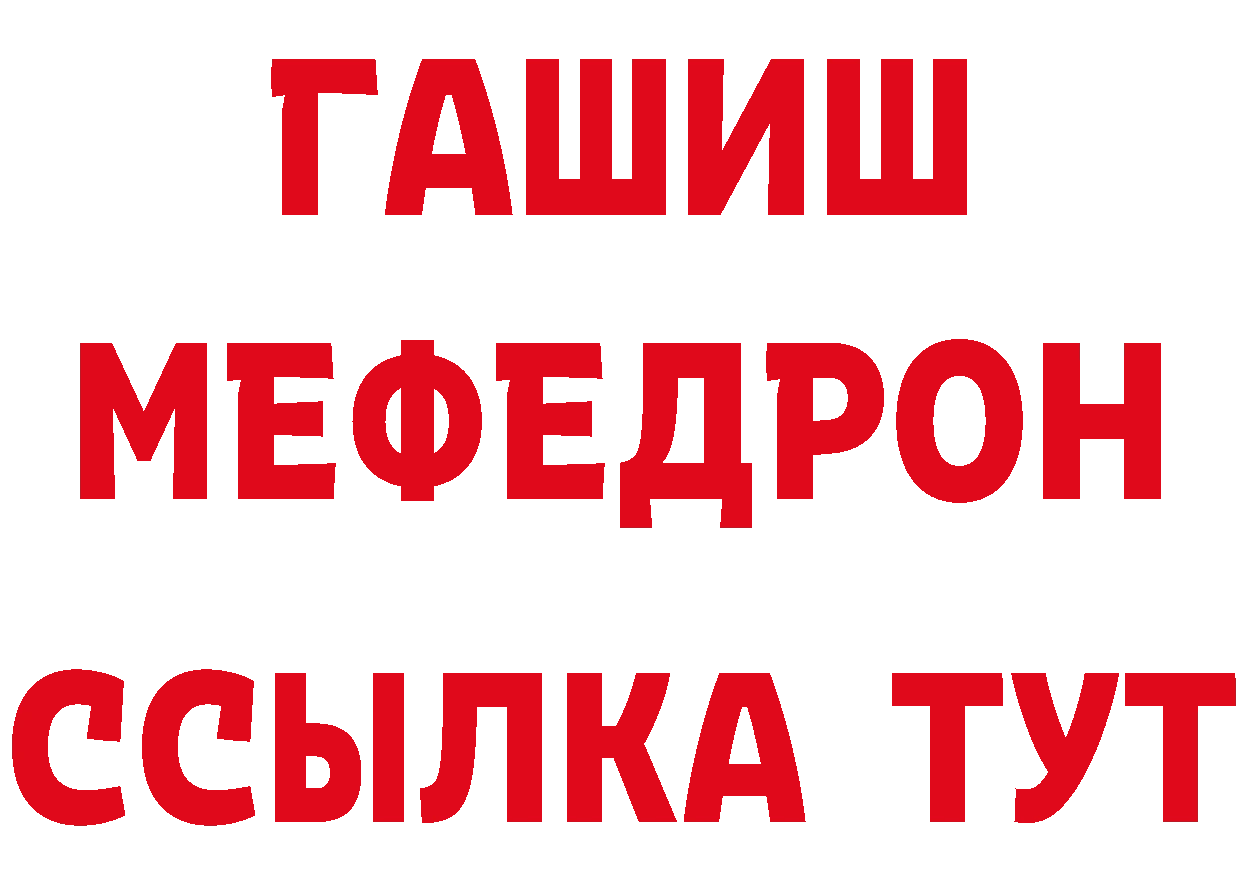 ГАШИШ
МЕФЕДРОН
ССЫЛКА ТУТ